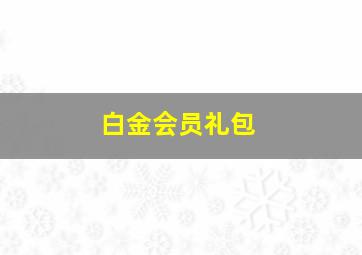 白金会员礼包